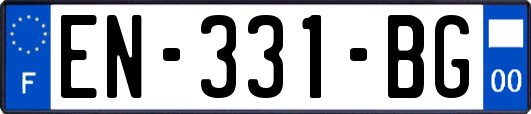 F
EN-331-BG
00